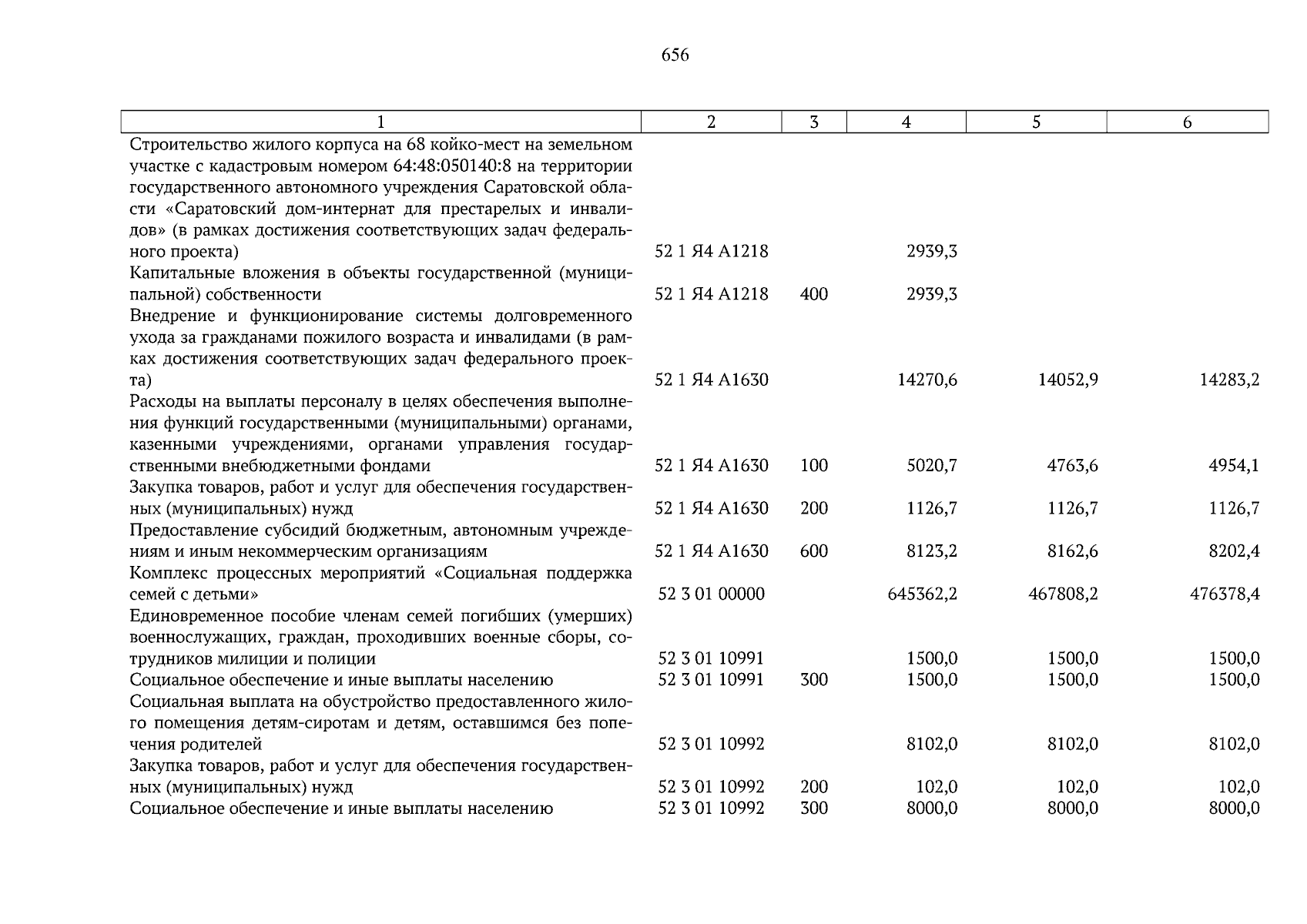 656

| 1 | 2 | 3 | 4 | 5 | 6 |
|---|---|---|---|---|---|
| Строительство жилого корпуса на 68 койко-мест на земельном участке с кадастровым номером 64:48:050140:8 на территории государственного автономного учреждения Саратовской области «Саратовский дом-интернат для престарелых и инвалидов» (в рамках достижения соответствующих задач федерального проекта) | 52 1 Я4 А1218 | | 2939,3 | | |
| Капитальные вложения в объекты государственной (муниципальной) собственности | 52 1 Я4 А1218 | 400 | 2939,3 | | |
| Внедрение и функционирование системы долговременного ухода за гражданами пожилого возраста и инвалидами (в рамках достижения соответствующих задач федерального проекта) | 52 1 Я4 А1630 | | 14270,6 | 14052,9 | 14283,2 |
| Расходы на выплаты персоналу в целях обеспечения выполнения функций государственными (муниципальными) органами, казенными учреждениями, органами управления государственными внебюджетными фондами | 52 1 Я4 А1630 | 100 | 5020,7 | 4763,6 | 4954,1 |
| Закупка товаров, работ и услуг для обеспечения государственных (муниципальных) нужд | 52 1 Я4 А1630 | 200 | 1126,7 | 1126,7 | 1126,7 |
| Предоставление субсидий бюджетным, автономным учреждениям и иным некоммерческим организациям | 52 1 Я4 А1630 | 600 | 8123,2 | 8162,6 | 8202,4 |
| Комплекс процессных мероприятий «Социальная поддержка семей с детьми» | 52 3 01 00000 | | 645362,2 | 467808,2 | 476378,4 |
| Единовременное пособие членам семей погибших (умерших) военнослужащих, граждан, проходивших военные сборы, сотрудников милиции и полиции | 52 3 01 10991 | | 1500,0 | 1500,0 | 1500,0 |
| Социальное обеспечение и иные выплаты населению | 52 3 01 10991 | 300 | 1500,0 | 1500,0 | 1500,0 |
| Социальная выплата на обустройство предоставленного жилого помещения детям-сиротам и детям, оставшимся без попечения родителей | 52 3 01 10992 | | 8102,0 | 8102,0 | 8102,0 |
| Закупка товаров, работ и услуг для обеспечения государственных (муниципальных) нужд | 52 3 01 10992 | 200 | 102,0 | 102,0 | 102,0 |
| Социальное обеспечение и иные выплаты населению | 52 3 01 10992 | 300 | 8000,0 | 8000,0 | 8000,0 |